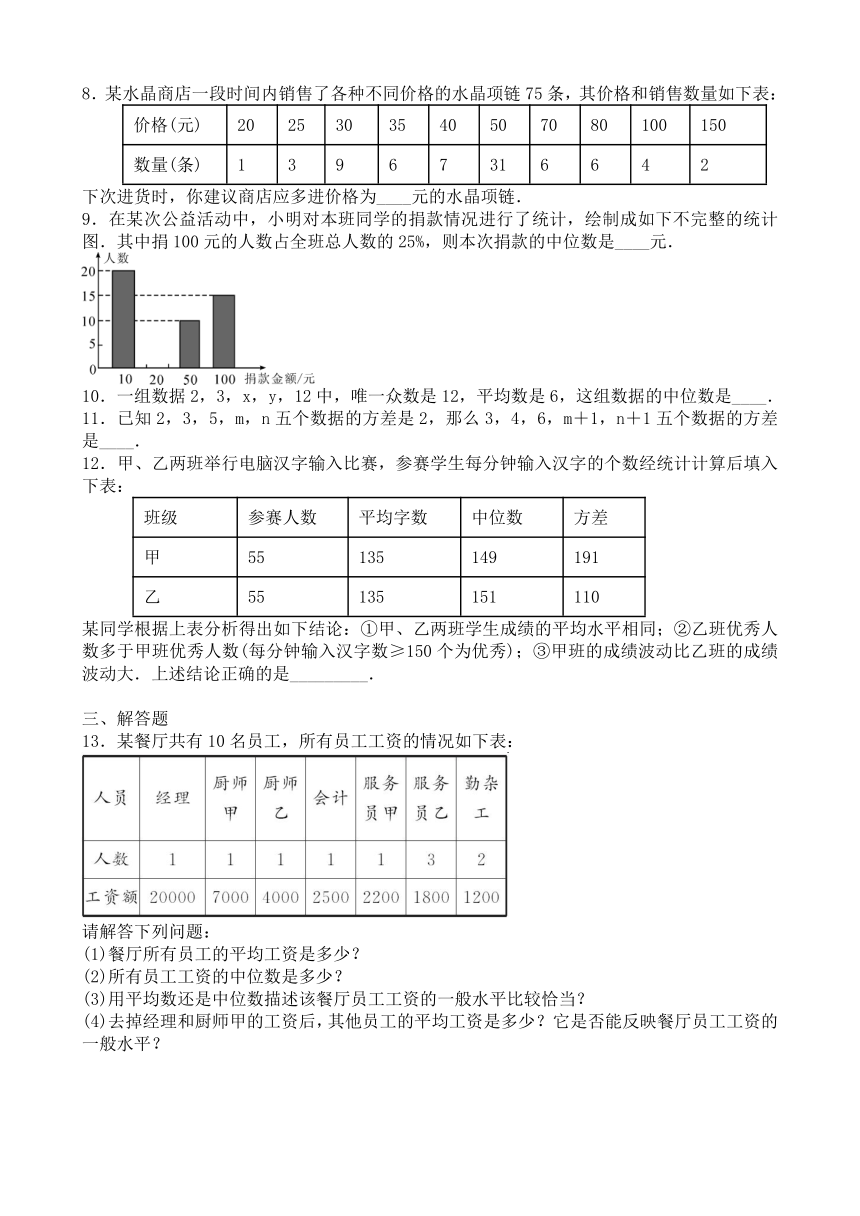 8．某水晶商店一段时间内销售了各种不同价格的水晶项链 75 条，其价格和销售数量如下表：

| 价格(元) | 20 | 25 | 30 | 35 | 40 | 50 | 70 | 80 | 100 | 150 |
|---|---|---|---|---|---|---|---|---|---|---|
| 数量(条) | 1 | 3 | 9 | 6 | 7 | 31 | 6 | 6 | 4 | 2 |

下次进货时，你建议商店应多进价格为____元的水晶项链．
9．在某次公益活动中，小明对本班同学的捐款情况进行了统计，绘制成如下不完整的统计图．其中捐 100 元的人数占全班总人数的 25%，则本次捐款的中位数是____元．

人数
20
15
10
5
0
10 20 50 100 捐款金额/元

10．一组数据 2，3，x，y，12 中，唯一众数是 12，平均数是 6，这组数据的中位数是____．
11．已知 2，3，5，m，n 五个数据的方差是 2，那么 3，4，6，m＋1，n＋1 五个数据的方差是____．
12．甲、乙两班举行电脑汉字输入比赛，参赛学生每分钟输入汉字的个数经统计计算后填入下表：

| 班级 | 参赛人数 | 平均字数 | 中位数 | 方差 |
|---|---|---|---|---|
| 甲 | 55 | 135 | 149 | 191 |
| 乙 | 55 | 135 | 151 | 110 |

某同学根据上表分析得出如下结论：①甲、乙两班学生成绩的平均水平相同；②乙班优秀人数多于甲班优秀人数(每分钟输入汉字数≥150 个为优秀)；③甲班的成绩波动比乙班的成绩波动大．上述结论正确的是_________．

三、解答题
13．某餐厅共有 10 名员工，所有员工工资的情况如下表：

| 人员 | 经理 | 厨师甲 | 厨师乙 | 会计 | 服务员甲 | 服务员乙 | 勤杂工 |
|---|---|---|---|---|---|---|---|
| 人数 | 1 | 1 | 1 | 1 | 1 | 3 | 2 |
| 工资额 | 20000 | 7000 | 4000 | 2500 | 2200 | 1800 | 1200 |

请解答下列问题：
(1)餐厅所有员工的平均工资是多少？
(2)所有员工工资的中位数是多少？
(3)用平均数还是中位数描述该餐厅员工工资的一般水平比较恰当？
(4)去掉经理和厨师甲的工资后，其他员工的平均工资是多少？它是否能反映餐厅员工工资的一般水平？